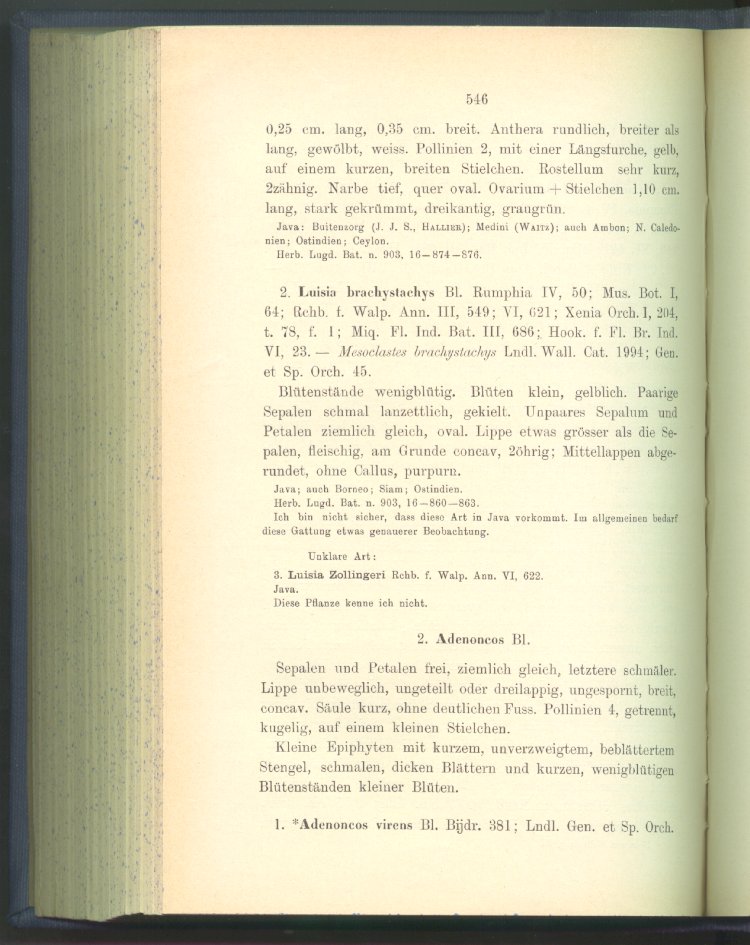 546

0,25 cm. lang, 0,35 cm. breit. Anthera rundlich, breiter als lang, gewölbt, weiss. Pollinien 2, mit einer Längsfurche, gelb, auf einem kurzen, breiten Stielchen. Rostellum sehr kurz, 2zähnig. Narbe tief, quer oval. Ovarium + Stielchen 1,10 cm. lang, stark gekrümmt, dreikantig, graugrün.

Java: Buitenzorg (J. J. S., Hallier); Medini (Waitz); auch Ambon; N. Caledonien; Ostindien; Ceylon.
Herb. Lugd. Bat. n. 903, 16—874—876.

2. Luisia brachystachys Bl. Rumphia IV, 50; Mus. Bot. I, 64; Rchb. f. Walp. Ann. III, 549; VI, 621; Xenia Orch. I, 204, t. 78, f. 1; Miq. Fl. Ind. Bat. III, 686; Hook. f. Fl. Br. Ind. VI, 23. — Mesoclastes brachystachys Lndl. Wall. Cat. 1994; Gen. et Sp. Orch. 45.

Blütenstände wenigblütig. Blüten klein, gelblich. Paarige Sepalen schmal lanzettlich, gekielt. Unpaares Sepalum und Petalen ziemlich gleich, oval. Lippe etwas grösser als die Sepalen, fleischig, am Grunde concav, 2öhrig; Mittellappen abgerundet, ohne Callus, purpurn.

Java; auch Borneo; Siam; Ostindien.
Herb. Lugd. Bat. n. 903, 16—860—863.
Ich bin nicht sicher, dass diese Art in Java vorkommt. Im allgemeinen bedarf diese Gattung etwas genauerer Beobachtung.

Unklare Art:

3. Luisia Zollingeri Rchb. f. Walp. Ann. VI, 622.
Java.
Diese Pflanze kenne ich nicht.

2. Adenoncos Bl.

Sepalen und Petalen frei, ziemlich gleich, letztere schmäler. Lippe unbeweglich, ungeteilt oder dreilappig, ungespornt, breit, concav. Säule kurz, ohne deutlichen Fuss. Pollinien 4, getrennt, kugelig, auf einem kleinen Stielchen.

Kleine Epiphyten mit kurzem, unverzweigtem, beblättertem Stengel, schmalen, dicken Blättern und kurzen, wenigblütigen Blütenständen kleiner Blüten.

1. *Adenoncos virens Bl. Bijdr. 381; Lndl. Gen. et Sp. Orch.